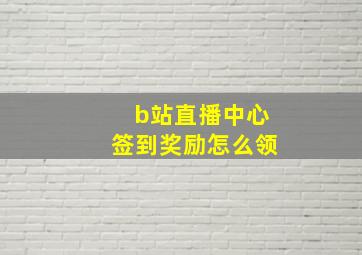 b站直播中心
签到奖励怎么领